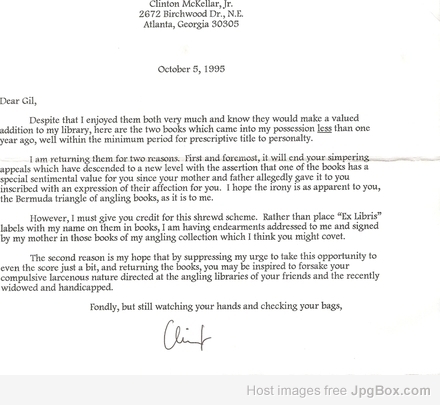 Clinton McKellar, Jr.
2672 Birchwood Dr., N.E.
Atlanta, Georgia 30305

October 5, 1995

Dear Gil,

Despite that I enjoyed them both very much and know they would make a valued addition to my library, here are the two books which came into my possession less than one year ago, well within the minimum period for prescriptive title to personalty.

I am returning them for two reasons. First and foremost, it will end your simpering appeals which have descended to a new level with the assertion that one of the books has a special sentimental value for you since your mother and father allegedly gave it to you inscribed with an expression of their affection for you. I hope the irony is as apparent to you, the Bermuda triangle of angling books, as it is to me.

However, I must give you credit for this shrewd scheme. Rather than place "Ex Libris" labels with my name on them in books, I am having endearments addressed to me and signed by my mother in those books of my angling collection which I think you might covet.

The second reason is my hope that by suppressing my urge to take this opportunity to even the score just a bit, and returning the books, you may be inspired to forsake your compulsive larcenous nature directed at the angling libraries of your friends and the recently widowed and handicapped.

Fondly, but still watching your hands and checking your bags,

Clint

Host images free JpgBox.com